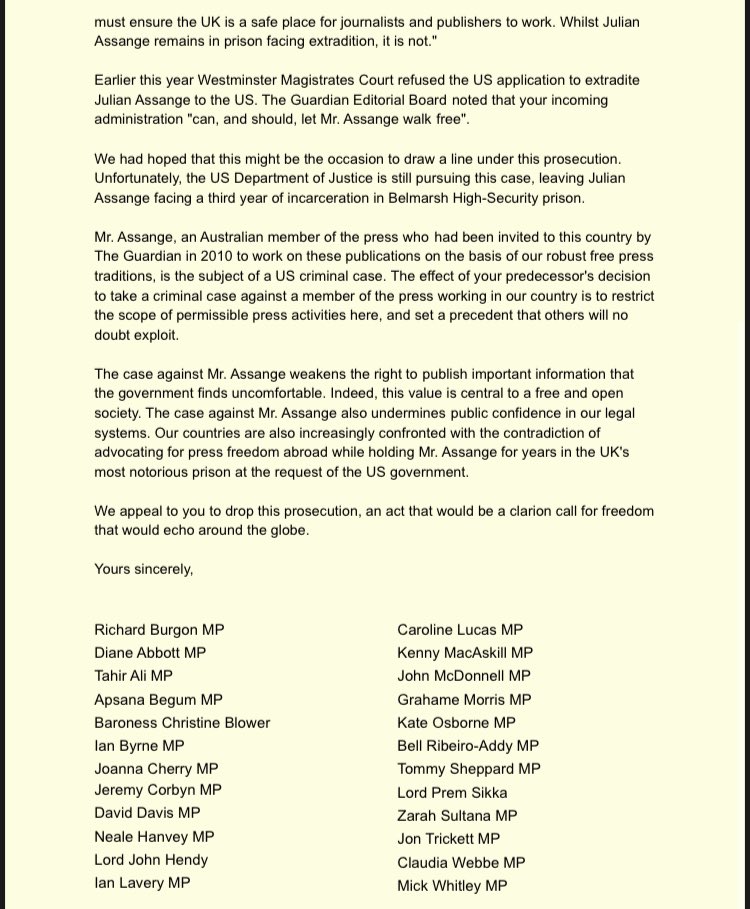 must ensure the UK is a safe place for journalists and publishers to work. Whilst Julian Assange remains in prison facing extradition, it is not."

Earlier this year Westminster Magistrates Court refused the US application to extradite Julian Assange to the US. The Guardian Editorial Board noted that your incoming administration "can, and should, let Mr. Assange walk free".

We had hoped that this might be the occasion to draw a line under this prosecution. Unfortunately, the US Department of Justice is still pursuing this case, leaving Julian Assange facing a third year of incarceration in Belmarsh High-Security prison.

Mr. Assange, an Australian member of the press who had been invited to this country by The Guardian in 2010 to work on these publications on the basis of our robust free press traditions, is the subject of a US criminal case. The effect of your predecessor's decision to take a criminal case against a member of the press working in our country is to restrict the scope of permissible press activities here, and set a precedent that others will no doubt exploit.

The case against Mr. Assange weakens the right to publish important information that the government finds uncomfortable. Indeed, this value is central to a free and open society. The case against Mr. Assange also undermines public confidence in our legal systems. Our countries are also increasingly confronted with the contradiction of advocating for press freedom abroad while holding Mr. Assange for years in the UK's most notorious prison at the request of the US government.

We appeal to you to drop this prosecution, an act that would be a clarion call for freedom that would echo around the globe.

Yours sincerely,

Richard Burgon MP
Diane Abbott MP
Tahir Ali MP
Apsana Begum MP
Baroness Christine Blower
Ian Byrne MP
Joanna Cherry MP
Jeremy Corbyn MP
David Davis MP
Neale Hanvey MP
Lord John Hendy
Ian Lavery MP

Caroline Lucas MP
Kenny MacAskill MP
John McDonnell MP
Grahame Morris MP
Kate Osborne MP
Bell Ribeiro-Addy MP
Tommy Sheppard MP
Lord Prem Sikka
Zarah Sultana MP
Jon Trickett MP
Claudia Webbe MP
Mick Whitley MP